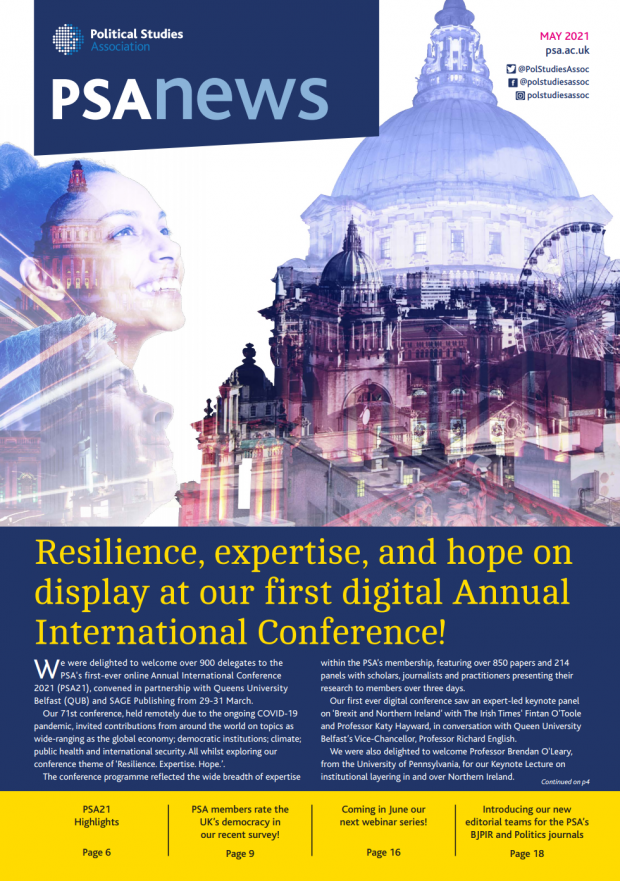 Political Studies Association

PSAnews

MAY 2021
psa.ac.uk
@PolStudiesAssoc
@polstudiesassoc
polstudiesassoc

Resilience, expertise, and hope on display at our first digital Annual International Conference!

We were delighted to welcome over 900 delegates to the PSA's first-ever online Annual International Conference 2021 (PSA21), convened in partnership with Queens University Belfast (QUB) and SAGE Publishing from 29-31 March.

Our 71st conference, held remotely due to the ongoing COVID-19 pandemic, invited contributions from around the world on topics as wide-ranging as the global economy; democratic institutions; climate; public health and international security. All whilst exploring our conference theme of 'Resilience. Expertise. Hope.'.

The conference programme reflected the wide breadth of expertise within the PSA's membership, featuring over 850 papers and 214 panels with scholars, journalists and practitioners presenting their research to members over three days.

Our first ever digital conference saw an expert-led keynote panel on 'Brexit and Northern Ireland' with The Irish Times' Fintan O'Toole and Professor Katy Hayward, in conversation with Queen University Belfast's Vice-Chancellor, Professor Richard English.

We were also delighted to welcome Professor Brendan O'Leary, from the University of Pennsylvania, for our Keynote Lecture on institutional layering in and over Northern Ireland.

Continued on p4

PSA21 Highlights
Page 6

PSA members rate the UK's democracy in our recent survey!
Page 9

Coming in June our next webinar series!
Page 16

Introducing our new editorial teams for the PSA's BJPIR and Politics journals
Page 18